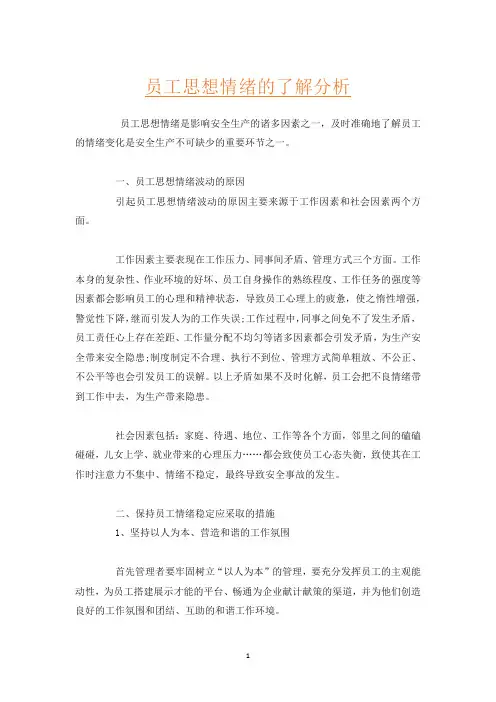 员工思想情绪的了解分析

员工思想情绪是影响安全生产的诸多因素之一，及时准确地了解员工的情绪变化是安全生产不可缺少的重要环节之一。

一、员工思想情绪波动的原因

引起员工思想情绪波动的原因主要来源于工作因素和社会因素两个方面。

工作因素主要表现在工作压力、同事间矛盾、管理方式三个方面。工作本身的复杂性、作业环境的好坏、员工自身操作的熟练程度、工作任务的强度等因素都会影响员工的心理和精神状态，导致员工心理上的疲惫，使之惰性增强，警觉性下降，继而引发人为的工作失误;工作过程中，同事之间免不了发生矛盾，员工责任心上存在差距、工作量分配不均匀等诸多因素都会引发矛盾，为生产安全带来安全隐患;制度制定不合理、执行不到位、管理方式简单粗放、不公正、不公平等也会引发员工的误解。以上矛盾如果不及时化解，员工会把不良情绪带到工作中去，为生产带来隐患。

社会因素包括：家庭、待遇、地位、工作等各个方面，邻里之间的磕磕碰碰，儿女上学、就业带来的心理压力……都会致使员工心态失衡，致使其在工作时注意力不集中、情绪不稳定，最终导致安全事故的发生。

二、保持员工情绪稳定应采取的措施

1、坚持以人为本、营造和谐的工作氛围

首先管理者要牢固树立“以人为本”的管理，要充分发挥员工的主观能动性，为员工搭建展示才能的平台、畅通为企业献计献策的渠道，并为他们创造良好的工作氛围和团结、互助的和谐工作环境。

1